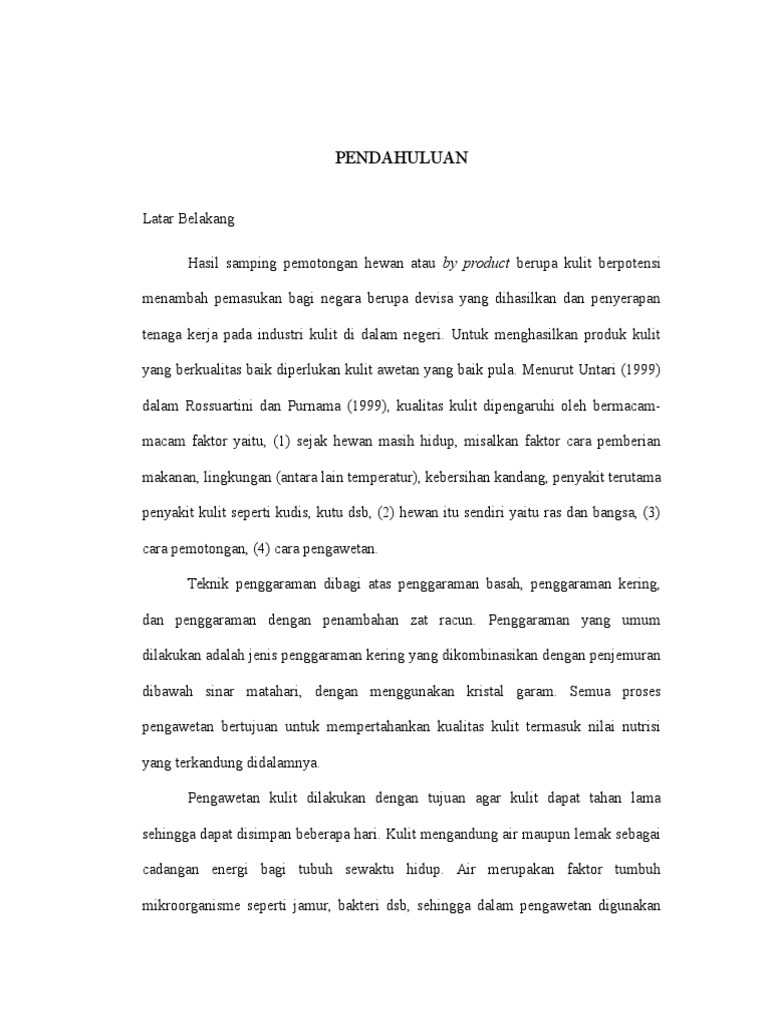 PENDAHULUAN

Latar Belakang

Hasil samping pemotongan hewan atau by product berupa kulit berpotensi menambah pemasukan bagi negara berupa devisa yang dihasilkan dan penyerapan tenaga kerja pada industri kulit di dalam negeri. Untuk menghasilkan produk kulit yang berkualitas baik diperlukan kulit awetan yang baik pula. Menurut Untari (1999) dalam Rossuartini dan Purnama (1999), kualitas kulit dipengaruhi oleh bermacam-macam faktor yaitu, (1) sejak hewan masih hidup, misalkan faktor cara pemberian makanan, lingkungan (antara lain temperatur), kebersihan kandang, penyakit terutama penyakit kulit seperti kudis, kutu dsb, (2) hewan itu sendiri yaitu ras dan bangsa, (3) cara pemotongan, (4) cara pengawetan.

Teknik penggaraman dibagi atas penggaraman basah, penggaraman kering, dan penggaraman dengan penambahan zat racun. Penggaraman yang umum dilakukan adalah jenis penggaraman kering yang dikombinasikan dengan penjemuran dibawah sinar matahari, dengan menggunakan kristal garam. Semua proses pengawetan bertujuan untuk mempertahankan kualitas kulit termasuk nilai nutrisi yang terkandung didalamnya.

Pengawetan kulit dilakukan dengan tujuan agar kulit dapat tahan lama sehingga dapat disimpan beberapa hari. Kulit mengandung air maupun lemak sebagai cadangan energi bagi tubuh sewaktu hidup. Air merupakan faktor tumbuh mikroorganisme seperti jamur, bakteri dsb, sehingga dalam pengawetan digunakan